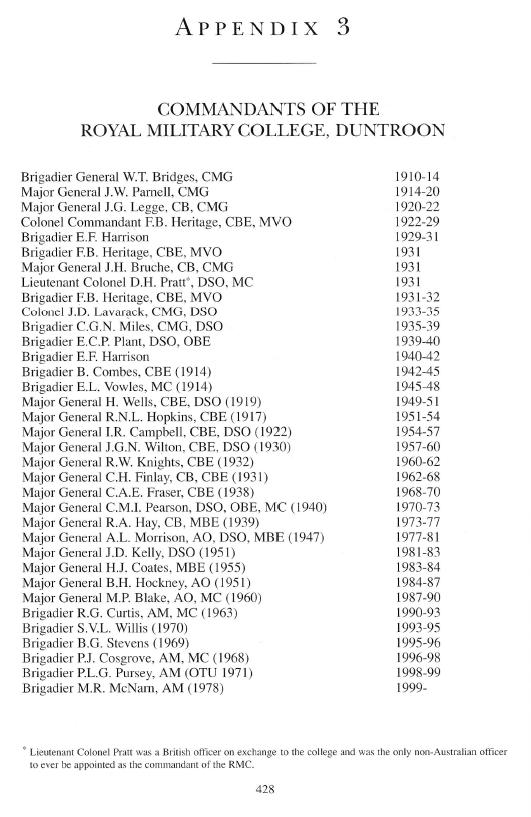 APPENDIX 3

COMMANDANTS OF THE ROYAL MILITARY COLLEGE, DUNTROON

| | |
|---|---|
| Brigadier General W.T. Bridges, CMG | 1910-14 |
| Major General J.W. Parnell, CMG | 1914-20 |
| Major General J.G. Legge, CB, CMG | 1920-22 |
| Colonel Commandant F.B. Heritage, CBE, MVO | 1922-29 |
| Brigadier E.F. Harrison | 1929-31 |
| Brigadier F.B. Heritage, CBE, MVO | 1931 |
| Major General J.H. Bruche, CB, CMG | 1931 |
| Lieutenant Colonel D.H. Pratt*, DSO, MC | 1931 |
| Brigadier F.B. Heritage, CBE, MVO | 1931-32 |
| Colonel J.D. Lavarack, CMG, DSO | 1933-35 |
| Brigadier C.G.N. Miles, CMG, DSO | 1935-39 |
| Brigadier E.C.P. Plant, DSO, OBE | 1939-40 |
| Brigadier E.F. Harrison | 1940-42 |
| Brigadier B. Combes, CBE (1914) | 1942-45 |
| Brigadier E.L. Vowles, MC (1914) | 1945-48 |
| Major General H. Wells, CBE, DSO (1919) | 1949-51 |
| Major General R.N.L. Hopkins, CBE (1917) | 1951-54 |
| Major General I.R. Campbell, CBE, DSO (1922) | 1954-57 |
| Major General J.G.N. Wilton, CBE, DSO (1930) | 1957-60 |
| Major General R.W. Knights, CBE (1932) | 1960-62 |
| Major General C.H. Finlay, CB, CBE (1931) | 1962-68 |
| Major General C.A.E. Fraser, CBE (1938) | 1968-70 |
| Major General C.M.I. Pearson, DSO, OBE, MC (1940) | 1970-73 |
| Major General R.A. Hay, CB, MBE (1939) | 1973-77 |
| Major General A.L. Morrison, AO, DSO, MBE (1947) | 1977-81 |
| Major General J.D. Kelly, DSO (1951) | 1981-83 |
| Major General H.J. Coates, MBE (1955) | 1983-84 |
| Major General B.H. Hockney, AO (1951) | 1984-87 |
| Major General M.P. Blake, AO, MC (1960) | 1987-90 |
| Brigadier R.G. Curtis, AM, MC (1963) | 1990-93 |
| Brigadier S.V.L. Willis (1970) | 1993-95 |
| Brigadier B.G. Stevens (1969) | 1995-96 |
| Brigadier P.J. Cosgrove, AM, MC (1968) | 1996-98 |
| Brigadier P.L.G. Pursey, AM (OTU 1971) | 1998-99 |
| Brigadier M.R. McNarn, AM (1978) | 1999- |

* Lieutenant Colonel Pratt was a British officer on exchange to the college and was the only non-Australian officer to ever be appointed as the commandant of the RMC.

428